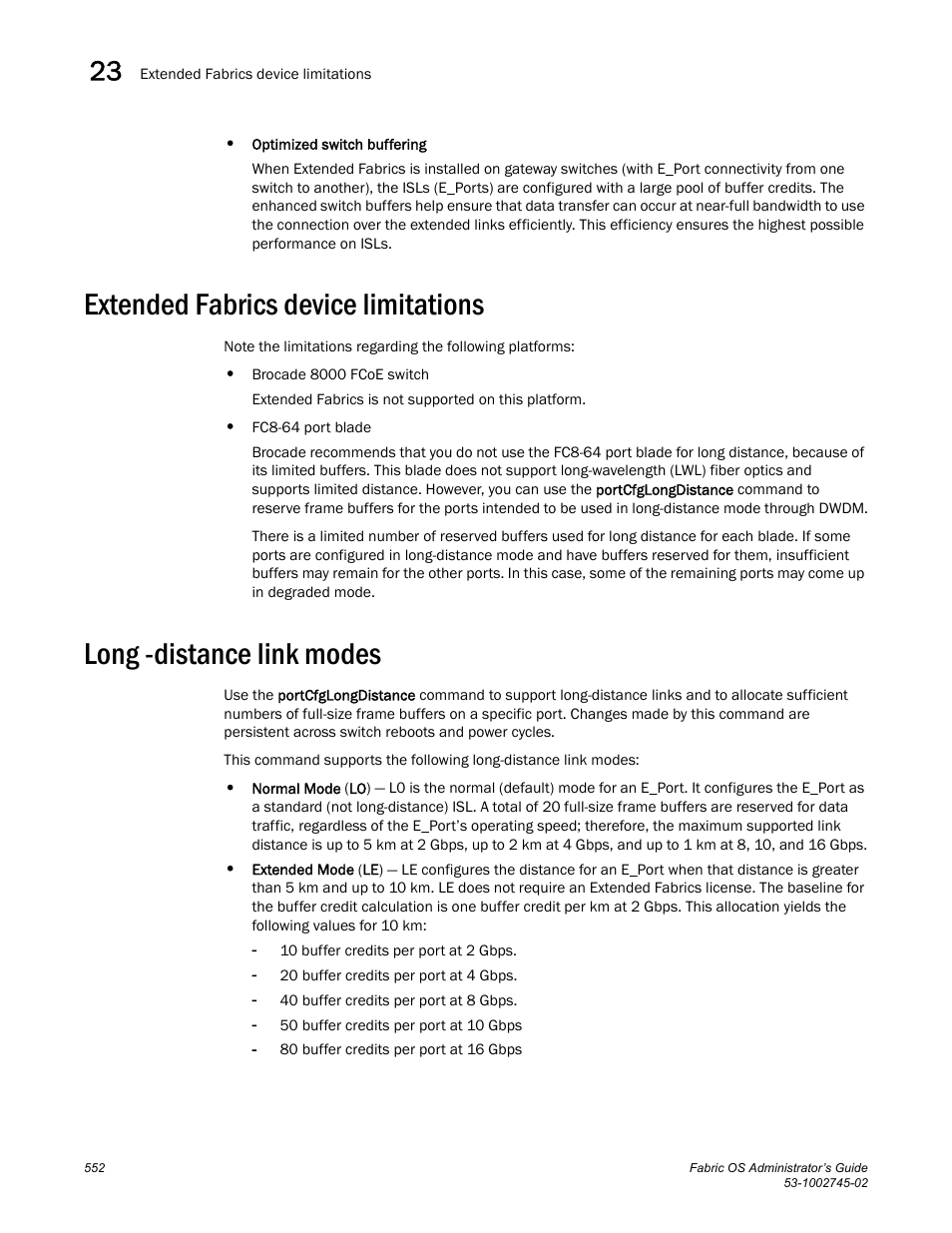 23 Extended Fabrics device limitations

• Optimized switch buffering

When Extended Fabrics is installed on gateway switches (with E_Port connectivity from one switch to another), the ISLs (E_Ports) are configured with a large pool of buffer credits. The enhanced switch buffers help ensure that data transfer can occur at near-full bandwidth to use the connection over the extended links efficiently. This efficiency ensures the highest possible performance on ISLs.

Extended Fabrics device limitations

Note the limitations regarding the following platforms:

• Brocade 8000 FCoE switch

Extended Fabrics is not supported on this platform.

• FC8-64 port blade

Brocade recommends that you do not use the FC8-64 port blade for long distance, because of its limited buffers. This blade does not support long-wavelength (LWL) fiber optics and supports limited distance. However, you can use the portCfgLongDistance command to reserve frame buffers for the ports intended to be used in long-distance mode through DWDM.

There is a limited number of reserved buffers used for long distance for each blade. If some ports are configured in long-distance mode and have buffers reserved for them, insufficient buffers may remain for the other ports. In this case, some of the remaining ports may come up in degraded mode.

Long -distance link modes

Use the portCfgLongDistance command to support long-distance links and to allocate sufficient numbers of full-size frame buffers on a specific port. Changes made by this command are persistent across switch reboots and power cycles.

This command supports the following long-distance link modes:

• Normal Mode (L0) — L0 is the normal (default) mode for an E_Port. It configures the E_Port as a standard (not long-distance) ISL. A total of 20 full-size frame buffers are reserved for data traffic, regardless of the E_Port's operating speed; therefore, the maximum supported link distance is up to 5 km at 2 Gbps, up to 2 km at 4 Gbps, and up to 1 km at 8, 10, and 16 Gbps.

• Extended Mode (LE) — LE configures the distance for an E_Port when that distance is greater than 5 km and up to 10 km. LE does not require an Extended Fabrics license. The baseline for the buffer credit calculation is one buffer credit per km at 2 Gbps. This allocation yields the following values for 10 km:

- 10 buffer credits per port at 2 Gbps.
- 20 buffer credits per port at 4 Gbps.
- 40 buffer credits per port at 8 Gbps.
- 50 buffer credits per port at 10 Gbps
- 80 buffer credits per port at 16 Gbps

552

Fabric OS Administrator's Guide
53-1002745-02